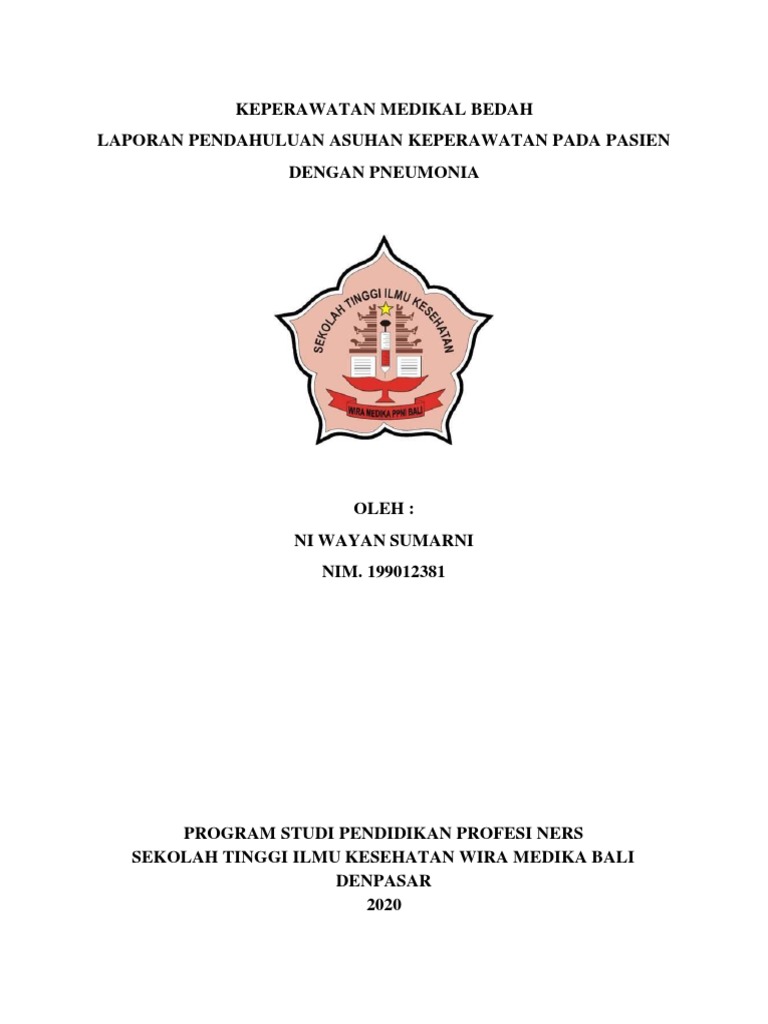 KEPERAWATAN MEDIKAL BEDAH
LAPORAN PENDAHULUAN ASUHAN KEPERAWATAN PADA PASIEN DENGAN PNEUMONIA

SEKOLAH TINGGI ILMU KESEHATAN
WIRA MEDIKA PPNI BALI

OLEH :
NI WAYAN SUMARNI
NIM. 199012381

PROGRAM STUDI PENDIDIKAN PROFESI NERS
SEKOLAH TINGGI ILMU KESEHATAN WIRA MEDIKA BALI
DENPASAR
2020